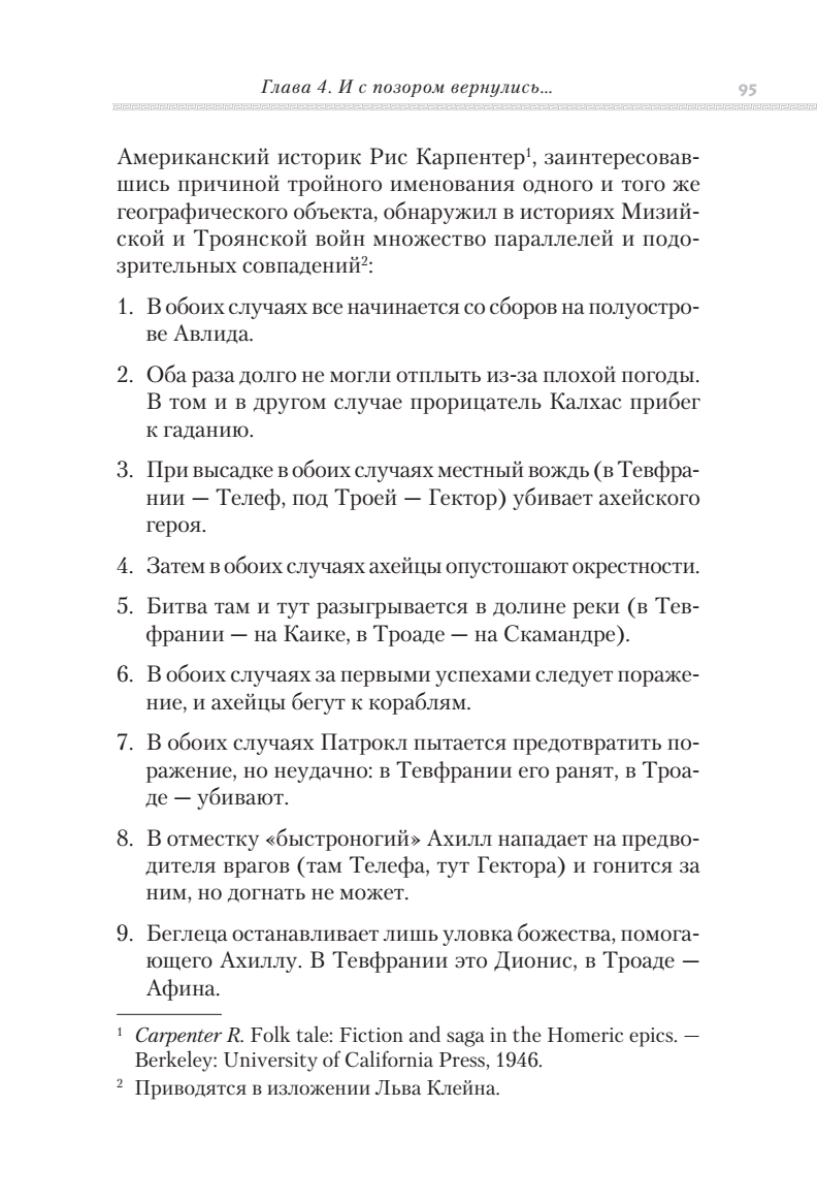 Глава 4. И с позором вернулись... 95

Американский историк Рис Карпентер$^1$, заинтересовавшись причиной тройного именования одного и того же географического объекта, обнаружил в историях Мизийской и Троянской войн множество параллелей и подозрительных совпадений$^2$:

1. В обоих случаях все начинается со сборов на полуострове Авлида.

2. Оба раза долго не могли отплыть из-за плохой погоды. В том и в другом случае прорицатель Калхас прибег к гаданию.

3. При высадке в обоих случаях местный вождь (в Тевфрании — Телеф, под Троей — Гектор) убивает ахейского героя.

4. Затем в обоих случаях ахейцы опустошают окрестности.

5. Битва там и тут разыгрывается в долине реки (в Тевфрании — на Каике, в Троаде — на Скамандре).

6. В обоих случаях за первыми успехами следует поражение, и ахейцы бегут к кораблям.

7. В обоих случаях Патрокл пытается предотвратить поражение, но неудачно: в Тевфрании его ранят, в Троаде — убивают.

8. В отместку «быстроногий» Ахилл нападает на предводителя врагов (там Телефа, тут Гектора) и гонится за ним, но догнать не может.

9. Беглеца останавливает лишь уловка божества, помогающего Ахиллу. В Тевфрании это Дионис, в Троаде — Афина.

$^1$ Carpenter R. Folk tale: Fiction and saga in the Homeric epics. — Berkeley: University of California Press, 1946.

$^2$ Приводятся в изложении Льва Клейна.